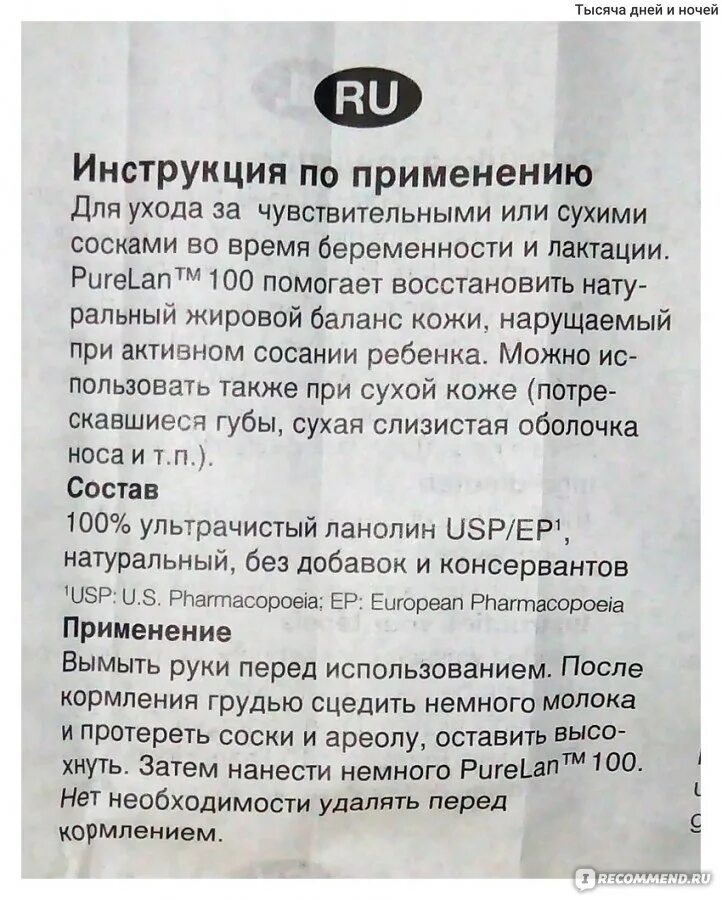 Тысяча дней и ночей

RU

Инструкция по применению

Для ухода за чувствительными или сухими сосками во время беременности и лактации. PureLan™ 100 помогает восстановить натуральный жировой баланс кожи, нарущаемый при активном сосании ребенка. Можно использовать также при сухой коже (потрескавшиеся губы, сухая слизистая оболочка носа и т.п.).

Состав

100% ультрачистый ланолин USP/EP¹, натуральный, без добавок и консервантов

¹USP: U.S. Pharmacopoeia; EP: European Pharmacopoeia

Применение

Вымыть руки перед использованием. После кормления грудью сцедить немного молока и протереть соски и ареолу, оставить высохнуть. Затем нанести немного PureLan™ 100. Нет необходимости удалять перед кормлением.

RECOMMEND.RU